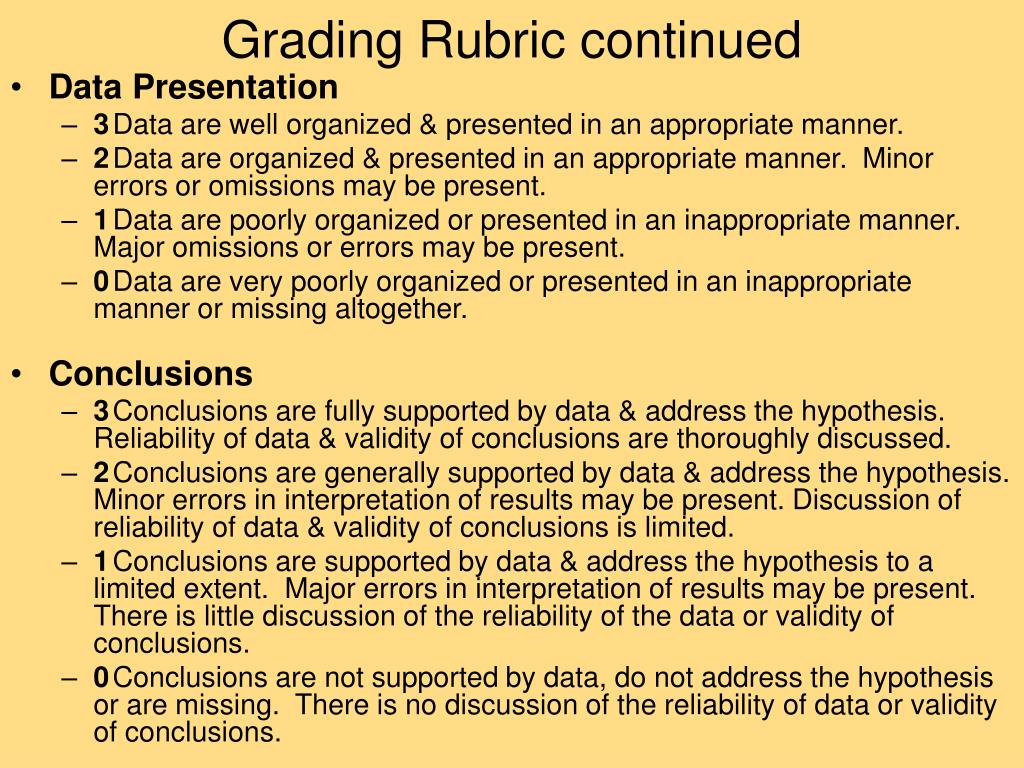 Grading Rubric continued

• Data Presentation
– 3 Data are well organized & presented in an appropriate manner.
– 2 Data are organized & presented in an appropriate manner. Minor errors or omissions may be present.
– 1 Data are poorly organized or presented in an inappropriate manner. Major omissions or errors may be present.
– 0 Data are very poorly organized or presented in an inappropriate manner or missing altogether.

• Conclusions
– 3 Conclusions are fully supported by data & address the hypothesis. Reliability of data & validity of conclusions are thoroughly discussed.
– 2 Conclusions are generally supported by data & address the hypothesis. Minor errors in interpretation of results may be present. Discussion of reliability of data & validity of conclusions is limited.
– 1 Conclusions are supported by data & address the hypothesis to a limited extent. Major errors in interpretation of results may be present. There is little discussion of the reliability of the data or validity of conclusions.
– 0 Conclusions are not supported by data, do not address the hypothesis or are missing. There is no discussion of the reliability of data or validity of conclusions.